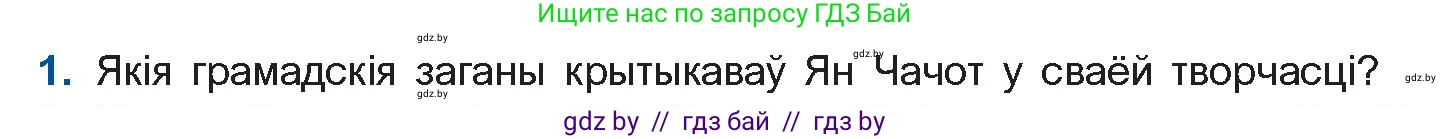 Ищите нас по запросу ГДЗ Бай

gdz.by

gdz.by

1. Якія грамадскія заганы крытыкаваў Ян Чачот у сваёй творчасці?

gdz.by

gdz.by

gdz by // гдз бай // гдз by